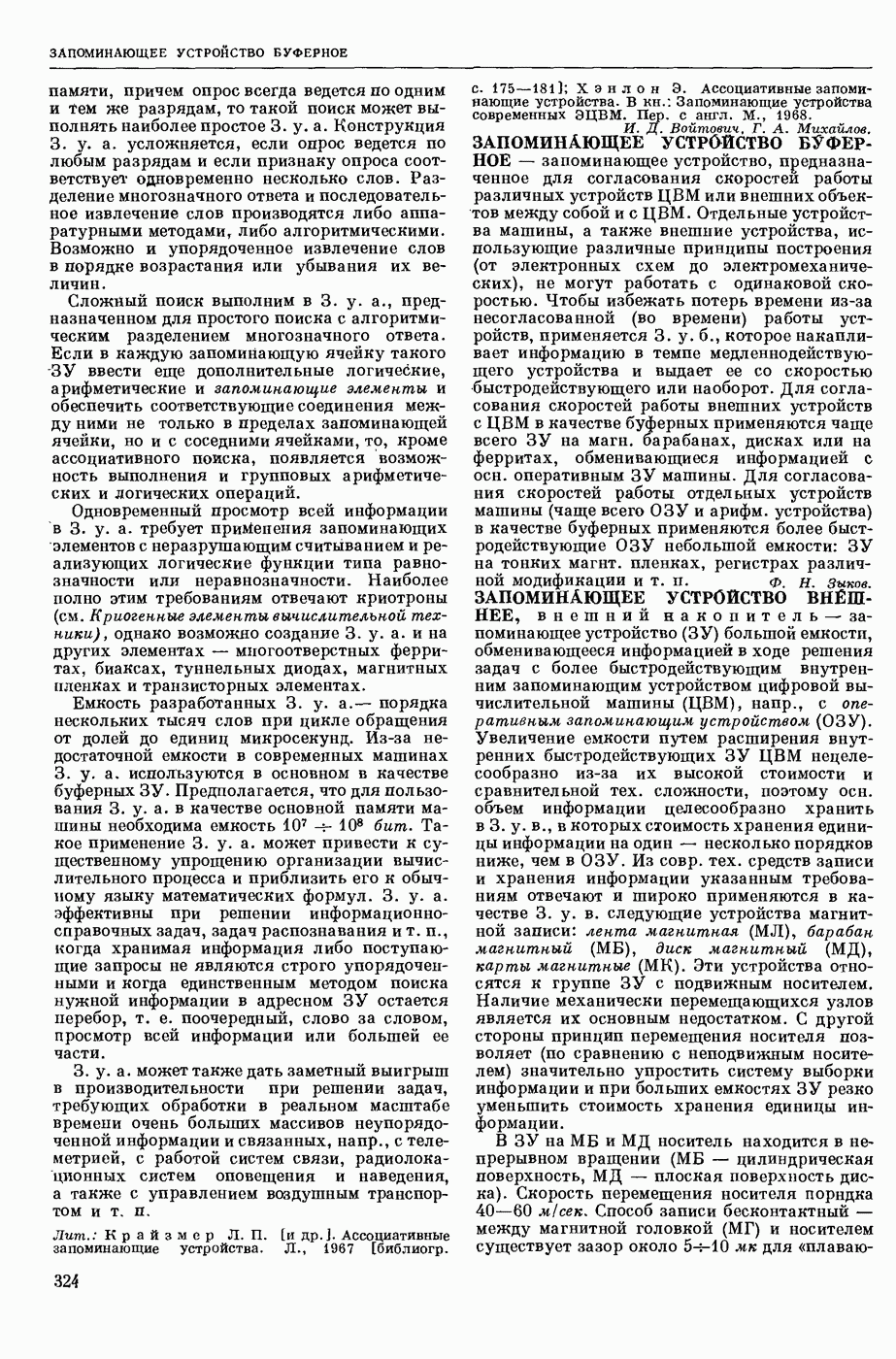 ЗАПОМИНАЮЩЕЕ УСТРОЙСТВО БУФЕРНОЕ

памяти, причем опрос всегда ведется по одним и тем же разрядам, то такой поиск может выполнять наиболее простое З. у. а. Конструкция З. у. а. усложняется, если опрос ведется по любым разрядам и если признаку опроса соответствует одновременно несколько слов. Разделение многозначного ответа и последовательное извлечение слов производятся либо аппаратурными методами, либо алгоритмическими. Возможно и упорядоченное извлечение слов в порядке возрастания или убывания их величин.

Сложный поиск выполним в З. у. а., предназначенном для простого поиска с алгоритмическим разделением многозначного ответа. Если в каждую запоминающую ячейку такого ЗУ ввести еще дополнительные логические, арифметические и запоминающие элементы и обеспечить соответствующие соединения между ними не только в пределах запоминающей ячейки, но и с соседними ячейками, то, кроме ассоциативного поиска, появляется возможность выполнения и групповых арифметических и логических операций.

Одновременный просмотр всей информации в З. у. а. требует применения запоминающих элементов с неразрушающим считыванием и реализующих логические функции типа равнозначности или неравнозначности. Наиболее полно этим требованиям отвечают криотроны (см. Криогенные элементы вычислительной техники), однако возможно создание З. у. а. и на других элементах — многоотверстных ферритах, биаксах, туннельных диодах, магнитных пленках и транзисторных элементах.

Емкость разработанных З. у. а.— порядка нескольких тысяч слов при цикле обращения от долей до единиц микросекунд. Из-за недостаточной емкости в современных машинах З. у. а. используются в основном в качестве буферных ЗУ. Предполагается, что для пользования З. у. а. в качестве основной памяти машины необходима емкость $10^7 \div 10^8$ бит. Такое применение З. у. а. может привести к существенному упрощению организации вычислительного процесса и приблизить его к обычному языку математических формул. З. у. а. эффективны при решении информационно-справочных задач, задач распознавания и т. п., когда хранимая информация либо поступающие запросы не являются строго упорядоченными и когда единственным методом поиска нужной информации в адресном ЗУ остается перебор, т. е. поочередный, слово за словом, просмотр всей информации или большей ее части.

З. у. а. может также дать заметный выигрыш в производительности при решении задач, требующих обработки в реальном масштабе времени очень больших массивов неупорядоченной информации и связанных, напр., с телеметрией, с работой систем связи, радиолокационных систем оповещения и наведения, а также с управлением воздушным транспортом и т. п.

Лит.: Крайзмер Л. П. [и др.]. Ассоциативные запоминающие устройства. Л., 1967 [библиогр. с. 175—181]; Хэнлон Э. Ассоциативные запоминающие устройства. В кн.: Запоминающие устройства современных ЭЦВМ. Пер. с англ. М., 1968.
И. Д. Войтович, Г. А. Михайлов.

ЗАПОМИНАЮЩЕЕ УСТРОЙСТВО БУФЕРНОЕ — запоминающее устройство, предназначенное для согласования скоростей работы различных устройств ЦВМ или внешних объектов между собой и с ЦВМ. Отдельные устройства машины, а также внешние устройства, использующие различные принципы построения (от электронных схем до электромеханических), не могут работать с одинаковой скоростью. Чтобы избежать потерь времени из-за несогласованной (во времени) работы устройств, применяется З. у. б., которое накапливает информацию в темпе медленнодействующего устройства и выдает ее со скоростью быстродействующего или наоборот. Для согласования скоростей работы внешних устройств с ЦВМ в качестве буферных применяются чаще всего ЗУ на магн. барабанах, дисках или на ферритах, обменивающиеся информацией с осн. оперативным ЗУ машины. Для согласования скоростей работы отдельных устройств машины (чаще всего ОЗУ и арифм. устройства) в качестве буферных применяются более быстродействующие ОЗУ небольшой емкости: ЗУ на тонких магнт. пленках, регистрах различной модификации и т. п.
Ф. Н. Зыков.

ЗАПОМИНАЮЩЕЕ УСТРОЙСТВО ВНЕШНЕЕ, внешний накопитель — запоминающее устройство (ЗУ) большой емкости, обменивающееся информацией в ходе решения задач с более быстродействующим внутренним запоминающим устройством цифровой вычислительной машины (ЦВМ), напр., с оперативным запоминающим устройством (ОЗУ). Увеличение емкости путем расширения внутренних быстродействующих ЗУ ЦВМ нецелесообразно из-за их высокой стоимости и сравнительной тех. сложности, поэтому осн. объем информации целесообразно хранить в З. у. в., в которых стоимость хранения единицы информации на один — несколько порядков ниже, чем в ОЗУ. Из совр. тех. средств записи и хранения информации указанным требованиям отвечают и широко применяются в качестве З. у. в. следующие устройства магнитной записи: лента магнитная (МЛ), барабан магнитный (МБ), диск магнитный (МД), карты магнитные (МК). Эти устройства относятся к группе ЗУ с подвижным носителем. Наличие механически перемещающихся узлов является их основным недостатком. С другой стороны принцип перемещения носителя позволяет (по сравнению с неподвижным носителем) значительно упростить систему выборки информации и при больших емкостях ЗУ резко уменьшить стоимость хранения единицы информации.

В ЗУ на МБ и МД носитель находится в непрерывном вращении (МБ — цилиндрическая поверхность, МД — плоская поверхность диска). Скорость перемещения носителя порядка 40—60 м/сек. Способ записи бесконтактный — между магнитной головкой (МГ) и носителем существует зазор около $5 \div 10$ мк для «плаваю-

324